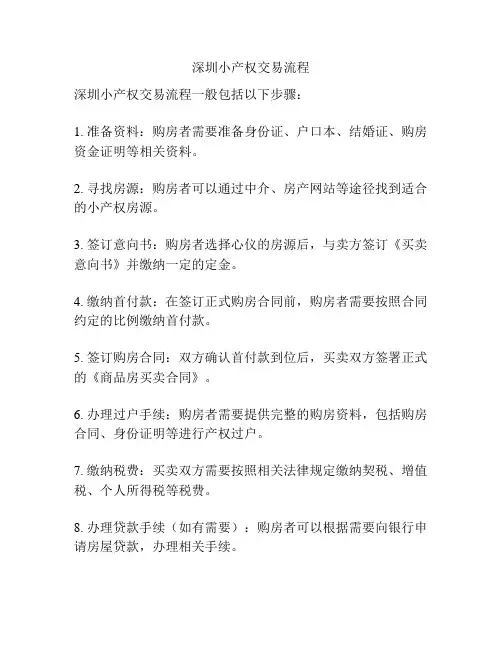 深圳小产权交易流程

深圳小产权交易流程一般包括以下步骤：

1. 准备资料：购房者需要准备身份证、户口本、结婚证、购房资金证明等相关资料。

2. 寻找房源：购房者可以通过中介、房产网站等途径找到适合的小产权房源。

3. 签订意向书：购房者选择心仪的房源后，与卖方签订《买卖意向书》并缴纳一定的定金。

4. 缴纳首付款：在签订正式购房合同前，购房者需要按照合同约定的比例缴纳首付款。

5. 签订购房合同：双方确认首付款到位后，买卖双方签署正式的《商品房买卖合同》。

6. 办理过户手续：购房者需要提供完整的购房资料，包括购房合同、身份证明等进行产权过户。

7. 缴纳税费：买卖双方需要按照相关法律规定缴纳契税、增值税、个人所得税等税费。

8. 办理贷款手续（如有需要）：购房者可以根据需要向银行申请房屋贷款，办理相关手续。